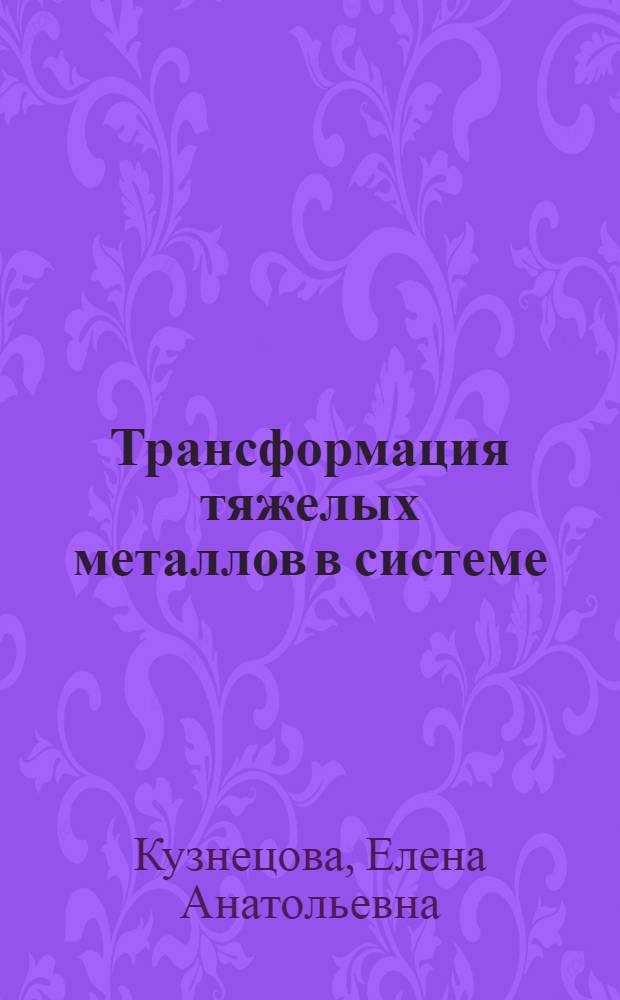 Трансформация тяжелых металлов в системе

Кузнецова, Елена Анатольевна